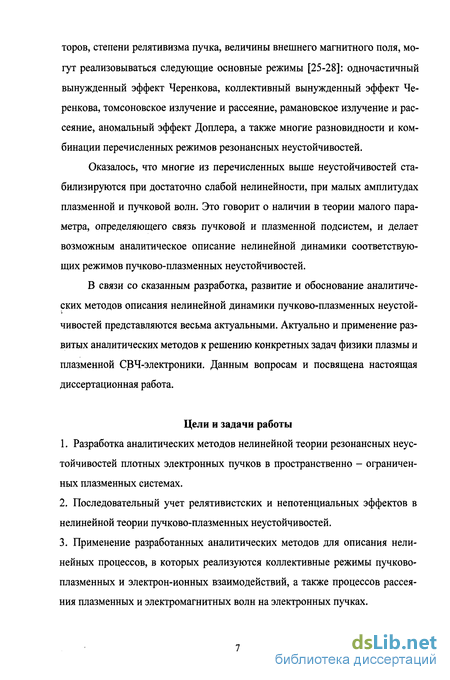 торов, степени релятивизма пучка, величины внешнего магнитного поля, могут реализовываться следующие основные режимы [25-28]: одночастичный вынужденный эффект Черенкова, коллективный вынужденный эффект Черенкова, томсоновское излучение и рассеяние, рамановское излучение и рассеяние, аномальный эффект Доплера, а также многие разновидности и комбинации перечисленных режимов резонансных неустойчивостей.

Оказалось, что многие из перечисленных выше неустойчивостей стабилизируются при достаточно слабой нелинейности, при малых амплитудах плазменной и пучковой волн. Это говорит о наличии в теории малого параметра, определяющего связь пучковой и плазменной подсистем, и делает возможным аналитическое описание нелинейной динамики соответствующих режимов пучково-плазменных неустойчивостей.

В связи со сказанным разработка, развитие и обоснование аналитических методов описания нелинейной динамики пучково-плазменных неустойчивостей представляются весьма актуальными. Актуально и применение развитых аналитических методов к решению конкретных задач физики плазмы и плазменной СВЧ-электроники. Данным вопросам и посвящена настоящая диссертационная работа.

Цели и задачи работы

1. Разработка аналитических методов нелинейной теории резонансных неустойчивостей плотных электронных пучков в пространственно – ограниченных плазменных системах.

2. Последовательный учет релятивистских и непотенциальных эффектов в нелинейной теории пучково-плазменных неустойчивостей.

3. Применение разработанных аналитических методов для описания нелинейных процессов, в которых реализуются коллективные режимы пучково-плазменных и электрон-ионных взаимодействий, а также процессов рассеяния плазменных и электромагнитных волн на электронных пучках.

7

dsLib.net
библиотека диссертаций